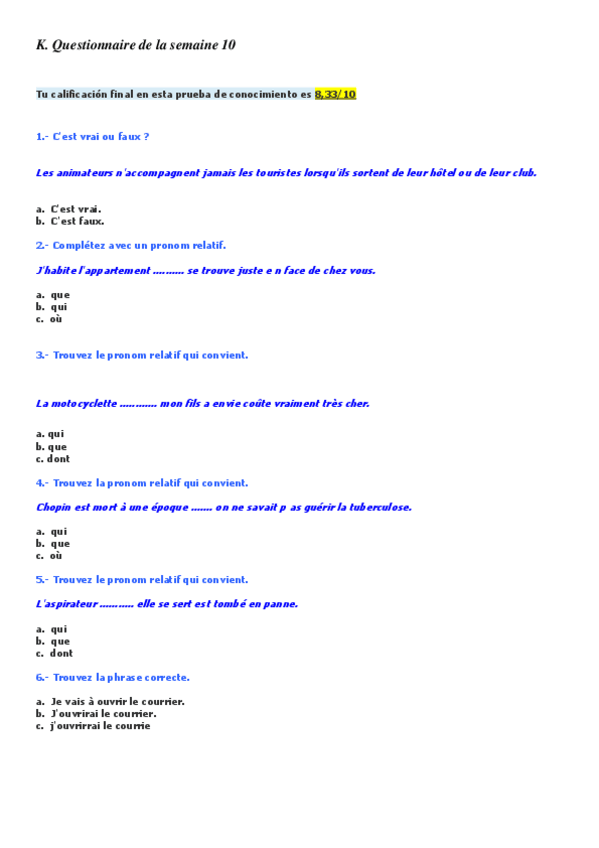 K. Questionnaire de la semaine 10

Tu calificación final en esta prueba de conocimiento es 8,33/10

1.- C'est vrai ou faux ?

Les animateurs n'accompagnent jamais les touristes lorsqu'ils sortent de leur hôtel ou de leur club.

a. C'est vrai.
b. C'est faux.

2.- Complétez avec un pronom relatif.

J'habite l'appartement .......... se trouve juste e n face de chez vous.

a. que
b. qui
c. où

3.- Trouvez le pronom relatif qui convient.

La motocyclette ............ mon fils a envie coûte vraiment très cher.

a. qui
b. que
c. dont

4.- Trouvez la pronom relatif qui convient.

Chopin est mort à une époque ....... on ne savait p as guérir la tuberculose.

a. qui
b. que
c. où

5.- Trouvez le pronom relatif qui convient.

L'aspirateur ........... elle se sert est tombé en panne.

a. qui
b. que
c. dont

6.- Trouvez la phrase correcte.

a. Je vais à ouvrir le courrier.
b. J'ouvrirai le courrier.
c. j'ouvrirrai le courrie